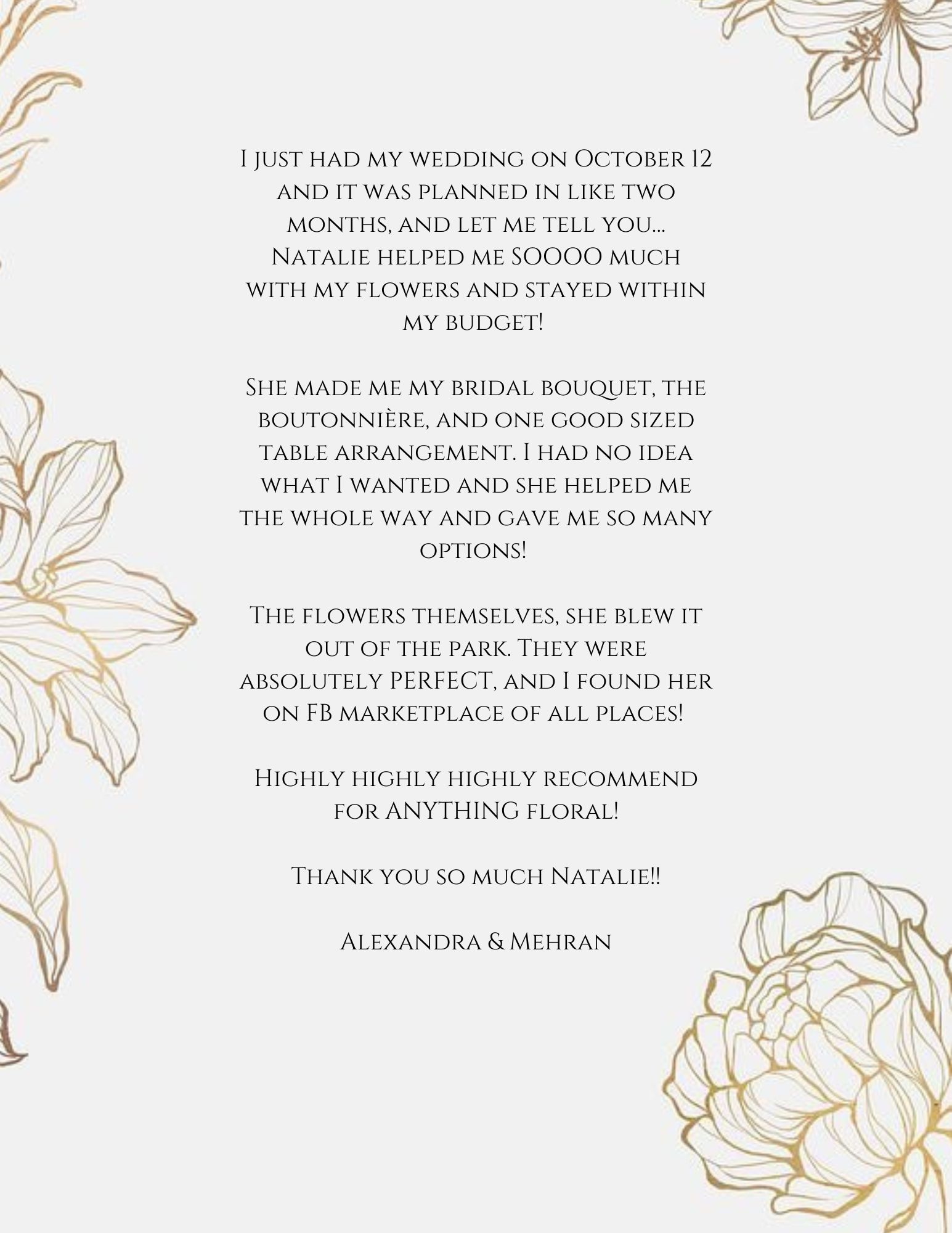 I just had my wedding on October 12 and it was planned in like two months, and let me tell you... Natalie helped me SOOOO much with my flowers and stayed within my budget!

She made me my bridal bouquet, the boutonnière, and one good sized table arrangement. I had no idea what I wanted and she helped me the whole way and gave me so many options!

The flowers themselves, she blew it out of the park. They were absolutely PERFECT, and I found her on FB marketplace of all places!

Highly highly highly recommend for ANYTHING floral!

Thank you so much Natalie!!

Alexandra & Mehran